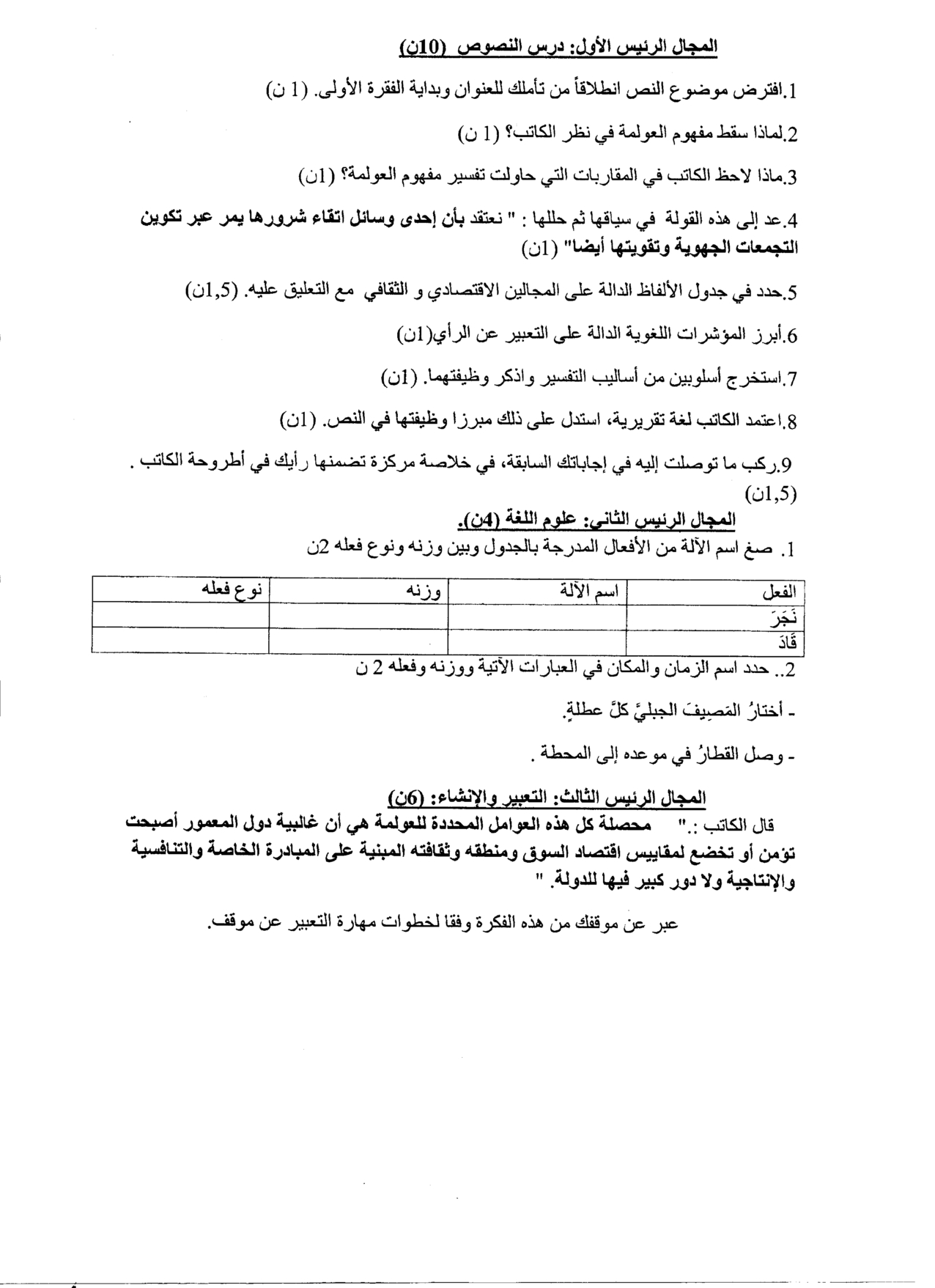 المجال الرئيس الأول: درس النصوص (10ن)

1.افترض موضوع النص انطلاقاً من تأملك للعنوان وبداية الفقرة الأولى. (1 ن)

2.لماذا سقط مفهوم العولمة في نظر الكاتب؟ (1 ن)

3.ماذا لاحظ الكاتب في المقاربات التي حاولت تفسير مفهوم العولمة؟ (1ن)

4.عد إلى هذه القولة في سياقها ثم حللها : " نعتقد بأن إحدى وسائل اتقاء شرورها يمر عبر تكوين التجمعات الجهوية وتقويتها أيضا" (1ن)

5.حدد في جدول الألفاظ الدالة على المجالين الاقتصادي و الثقافي مع التعليق عليه. (1,5ن)

6.أبرز المؤشرات اللغوية الدالة على التعبير عن الرأي(1ن)

7.استخرج أسلوبين من أساليب التفسير واذكر وظيفتهما. (1ن)

8.اعتمد الكاتب لغة تقريرية، استدل على ذلك مبرزا وظيفتها في النص. (1ن)

9.ركب ما توصلت إليه في إجاباتك السابقة، في خلاصة مركزة تضمنها رأيك في أطروحة الكاتب . (1,5ن)

المجال الرئيس الثاني: علوم اللغة (4ن).

1. صغ اسم الآلة من الأفعال المدرجة بالجدول وبين وزنه ونوع فعله 2ن

| الفعل | اسم الآلة | وزنه | نوع فعله |
|---|---|---|---|
| نَجَرَ | | | |
| قَادَ | | | |

2.. حدد اسم الزمان والمكان في العبارات الآتية ووزنه وفعله 2 ن

- أختارُ المَصِيفَ الجبليَّ كلَّ عطلةٍ.

- وصل القطارُ في موعده إلى المحطة .

المجال الرئيس الثالث: التعبير والإنشاء: (6ن)

قال الكاتب :." محصلة كل هذه العوامل المحددة للعولمة هي أن غالبية دول المعمور أصبحت تؤمن أو تخضع لمقاييس اقتصاد السوق ومنطقه وثقافته المبنية على المبادرة الخاصة والتنافسية والإنتاجية ولا دور كبير فيها للدولة. "

عبر عن موقفك من هذه الفكرة وفقا لخطوات مهارة التعبير عن موقف.